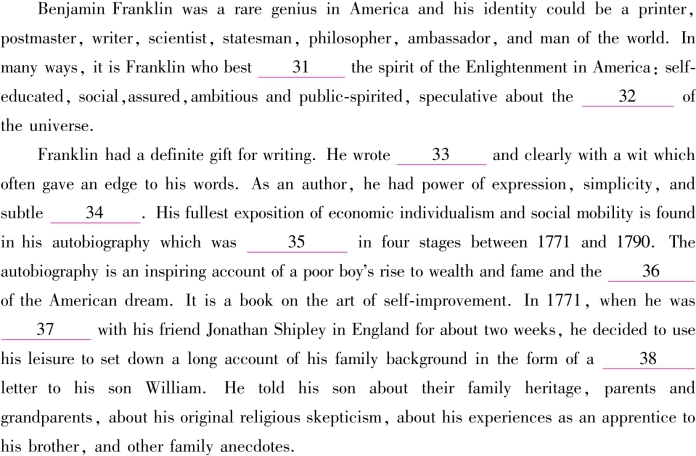 Benjamin Franklin was a rare genius in America and his identity could be a printer, postmaster, writer, scientist, statesman, philosopher, ambassador, and man of the world. In many ways, it is Franklin who best ___31___ the spirit of the Enlightenment in America: self-educated, social, assured, ambitious and public-spirited, speculative about the ___32___ of the universe.

Franklin had a definite gift for writing. He wrote ___33___ and clearly with a wit which often gave an edge to his words. As an author, he had power of expression, simplicity, and subtle ___34___. His fullest exposition of economic individualism and social mobility is found in his autobiography which was ___35___ in four stages between 1771 and 1790. The autobiography is an inspiring account of a poor boy's rise to wealth and fame and the ___36___ of the American dream. It is a book on the art of self-improvement. In 1771, when he was ___37___ with his friend Jonathan Shipley in England for about two weeks, he decided to use his leisure to set down a long account of his family background in the form of a ___38___ letter to his son William. He told his son about their family heritage, parents and grandparents, about his original religious skepticism, about his experiences as an apprentice to his brother, and other family anecdotes.